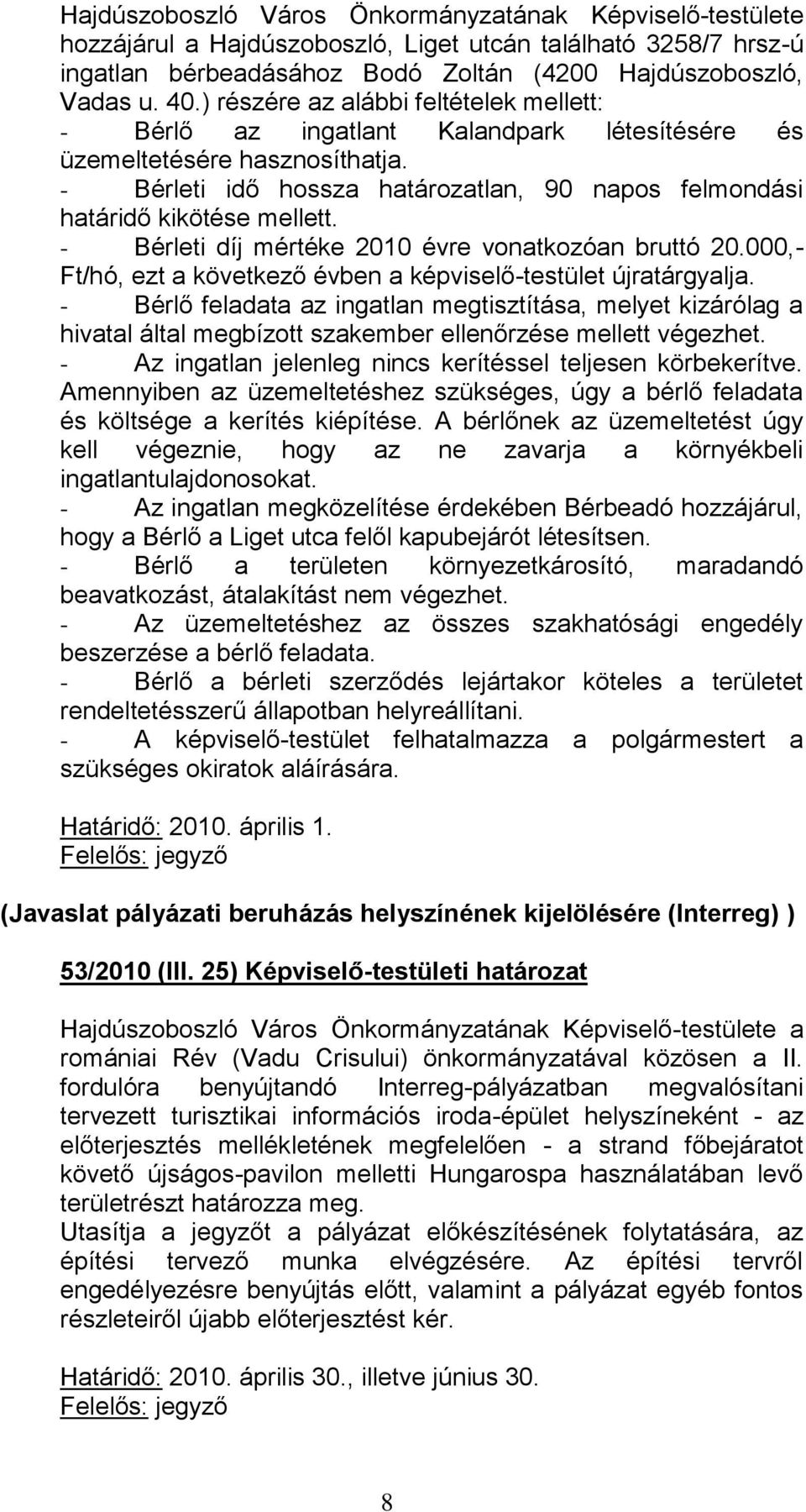 Hajdúszoboszló Város Önkormányzatának Képviselő-testülete hozzájárul a Hajdúszoboszló, Liget utcán található 3258/7 hrsz-ú ingatlan bérbeadásához Bodó Zoltán (4200 Hajdúszoboszló, Vadas u. 40.) részére az alábbi feltételek mellett:
- Bérlő az ingatlant Kalandpark létesítésére és üzemeltetésére hasznosíthatja.
- Bérleti idő hossza határozatlan, 90 napos felmondási határidő kikötése mellett.
- Bérleti díj mértéke 2010 évre vonatkozóan bruttó 20.000,- Ft/hó, ezt a következő évben a képviselő-testület újratárgyalja.
- Bérlő feladata az ingatlan megtisztítása, melyet kizárólag a hivatal által megbízott szakember ellenőrzése mellett végezhet.
- Az ingatlan jelenleg nincs kerítéssel teljesen körbekerítve. Amennyiben az üzemeltetéshez szükséges, úgy a bérlő feladata és költsége a kerítés kiépítése. A bérlőnek az üzemeltetést úgy kell végeznie, hogy az ne zavarja a környékbeli ingatlantulajdonosokat.
- Az ingatlan megközelítése érdekében Bérbeadó hozzájárul, hogy a Bérlő a Liget utca felől kapubejárót létesítsen.
- Bérlő a területen környezetkárosító, maradandó beavatkozást, átalakítást nem végezhet.
- Az üzemeltetéshez az összes szakhatósági engedély beszerzése a bérlő feladata.
- Bérlő a bérleti szerződés lejártakor köteles a területet rendeltetésszerű állapotban helyreállítani.
- A képviselő-testület felhatalmazza a polgármestert a szükséges okiratok aláírására.

Határidő: 2010. április 1.
Felelős: jegyző

(Javaslat pályázati beruházás helyszínének kijelölésére (Interreg) )

53/2010 (III. 25) Képviselő-testületi határozat

Hajdúszoboszló Város Önkormányzatának Képviselő-testülete a romániai Rév (Vadu Crisului) önkormányzatával közösen a II. fordulóra benyújtandó Interreg-pályázatban megvalósítani tervezett turisztikai információs iroda-épület helyszíneként - az előterjesztés mellékletének megfelelően - a strand főbejáratot követő újságos-pavilon melletti Hungarospa használatában levő területrészt határozza meg.
Utasítja a jegyzőt a pályázat előkészítésének folytatására, az építési tervező munka elvégzésére. Az építési tervről engedélyezésre benyújtás előtt, valamint a pályázat egyéb fontos részleteiről újabb előterjesztést kér.

Határidő: 2010. április 30., illetve június 30.
Felelős: jegyző

8